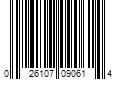 0 26107 09061 4